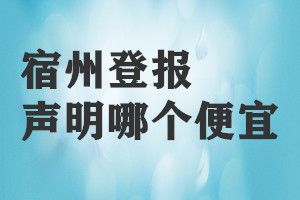 宿州登报
声明哪个便宜